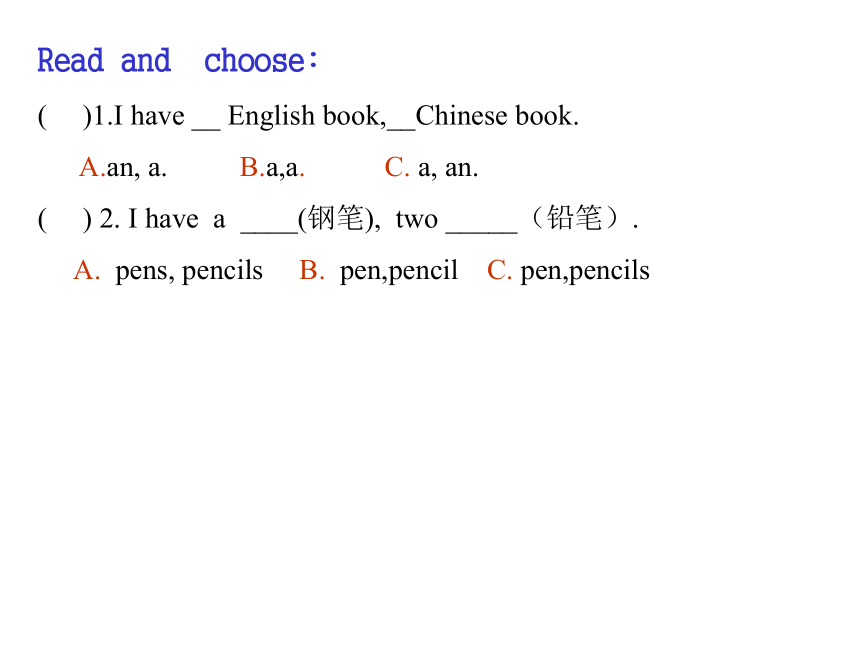 Read and choose:

(    )1.I have __ English book,__Chinese book.

A.an, a.    B.a,a.    C. a, an.

(    ) 2. I have a ____(钢笔), two _____（铅笔）.

A. pens, pencils   B. pen,pencil   C. pen,pencils